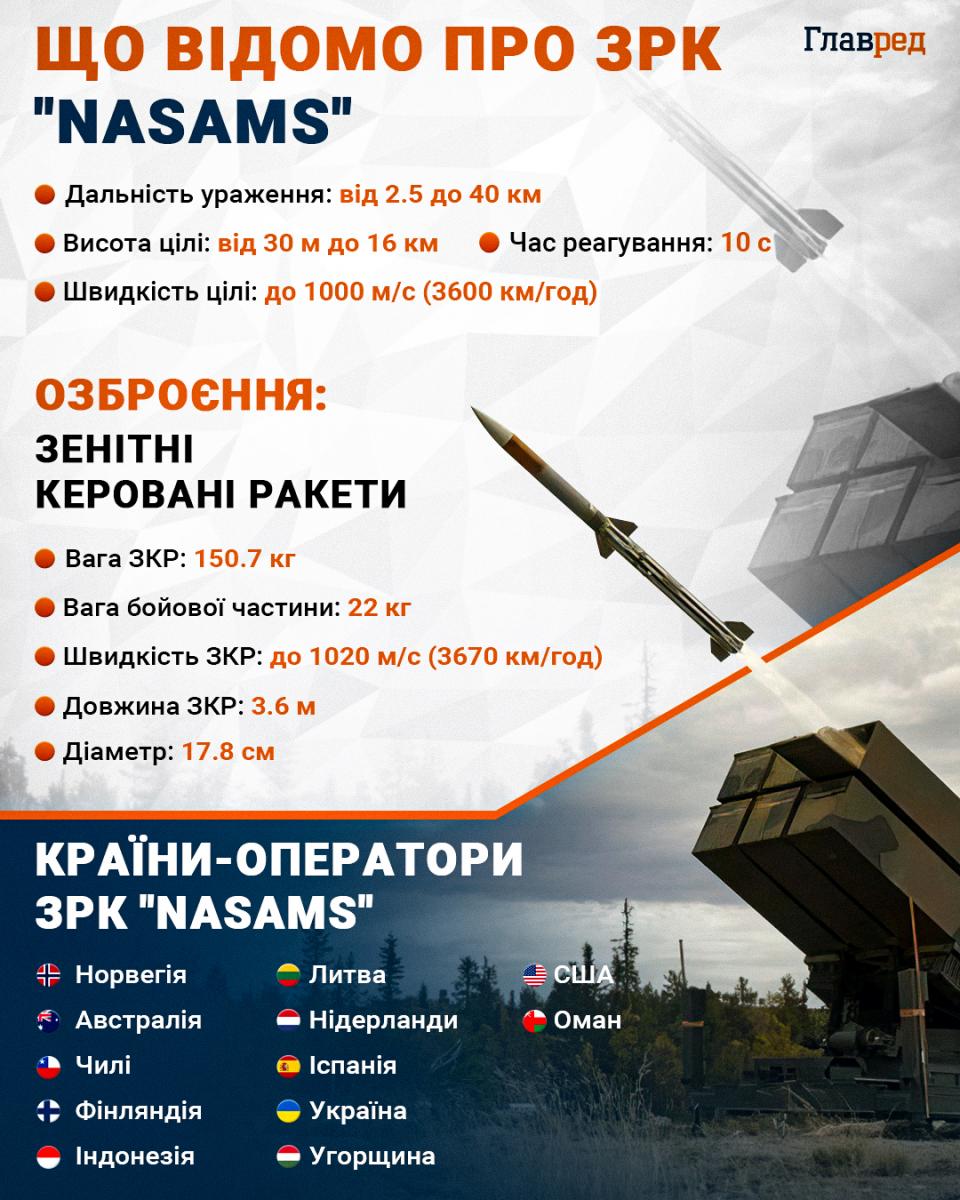 ЩО ВІДОМО ПРО ЗРК "NASAMS"

Главред

Дальність ураження: від 2.5 до 40 км

Висота цілі: від 30 м до 16 км

Час реагування: 10 с

Швидкість цілі: до 1000 м/с (3600 км/год)

ОЗБРОЄННЯ:

ЗЕНІТНІ КЕРОВАНІ РАКЕТИ

Вага ЗКР: 150.7 кг

Вага бойової частини: 22 кг

Швидкість ЗКР: до 1020 м/с (3670 км/год)

Довжина ЗКР: 3.6 м

Діаметр: 17.8 см

КРАЇНИ-ОПЕРАТОРИ ЗРК "NASAMS"

Норвегія
Австралія
Чилі
Фінляндія
Індонезія

Литва
Нідерланди
Іспанія
Україна
Угорщина

США
Оман